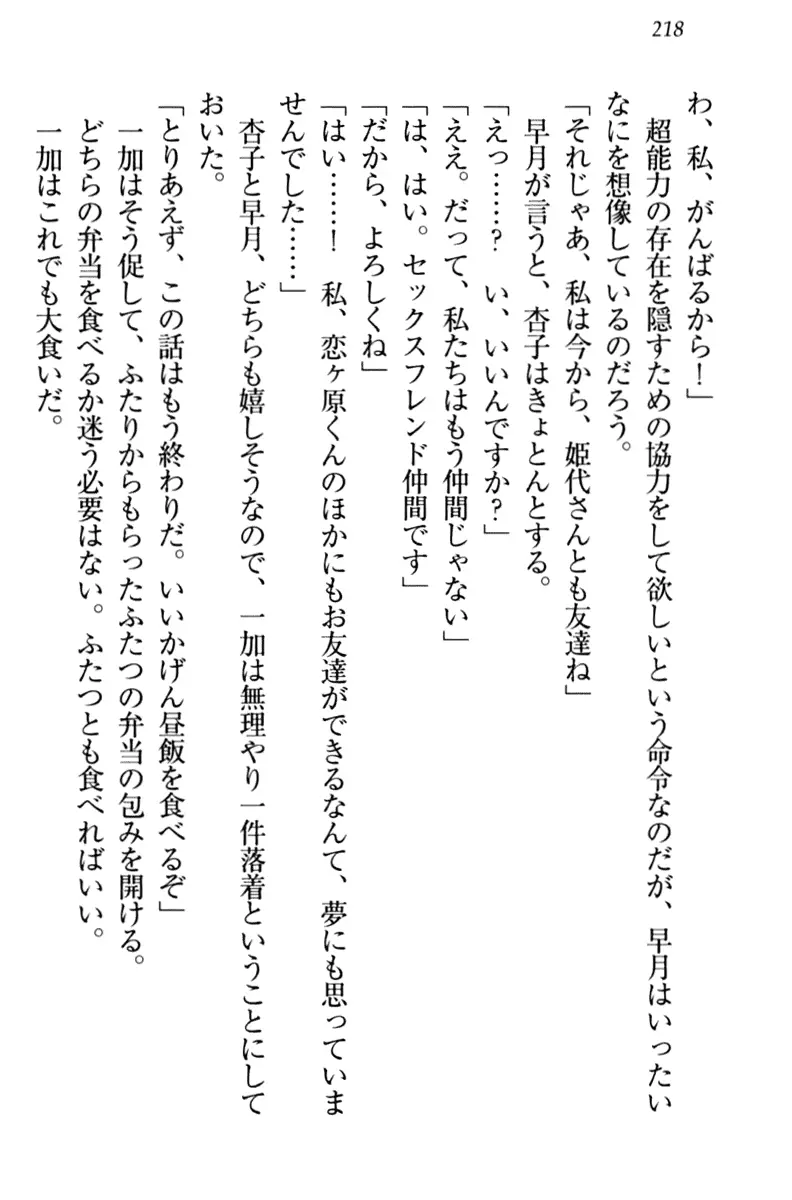 218

わ、私、がんばるから！」

超能力の存在を隠すための協力をして欲しいという命令なのだが、早月はいったいなにを想像しているのだろう。

「それじゃあ、私は今から、姫代さんとも友達ね」

早月が言うと、杏子はきょとんとする。

「えっ……？　い、いいんですか？」

「ええ。だって、私たちはもう仲間じゃない」

「は、はい。セックスフレンド仲間です」

「だから、よろしくね」

「はい……！　私、恋ヶ原くんのほかにもお友達ができるなんて、夢にも思っていませんでした……」

杏子と早月、どちらも嬉しそうなので、一加は無理やり一件落着ということにしておいた。

「とりあえず、この話はもう終わりだ。いいかげん昼飯を食べるぞ」

一加はそう促して、ふたりからもらったふたつの弁当の包みを開ける。

どちらの弁当を食べるか迷う必要はない。ふたつとも食べればいい。

一加はこれでも大食いだ。